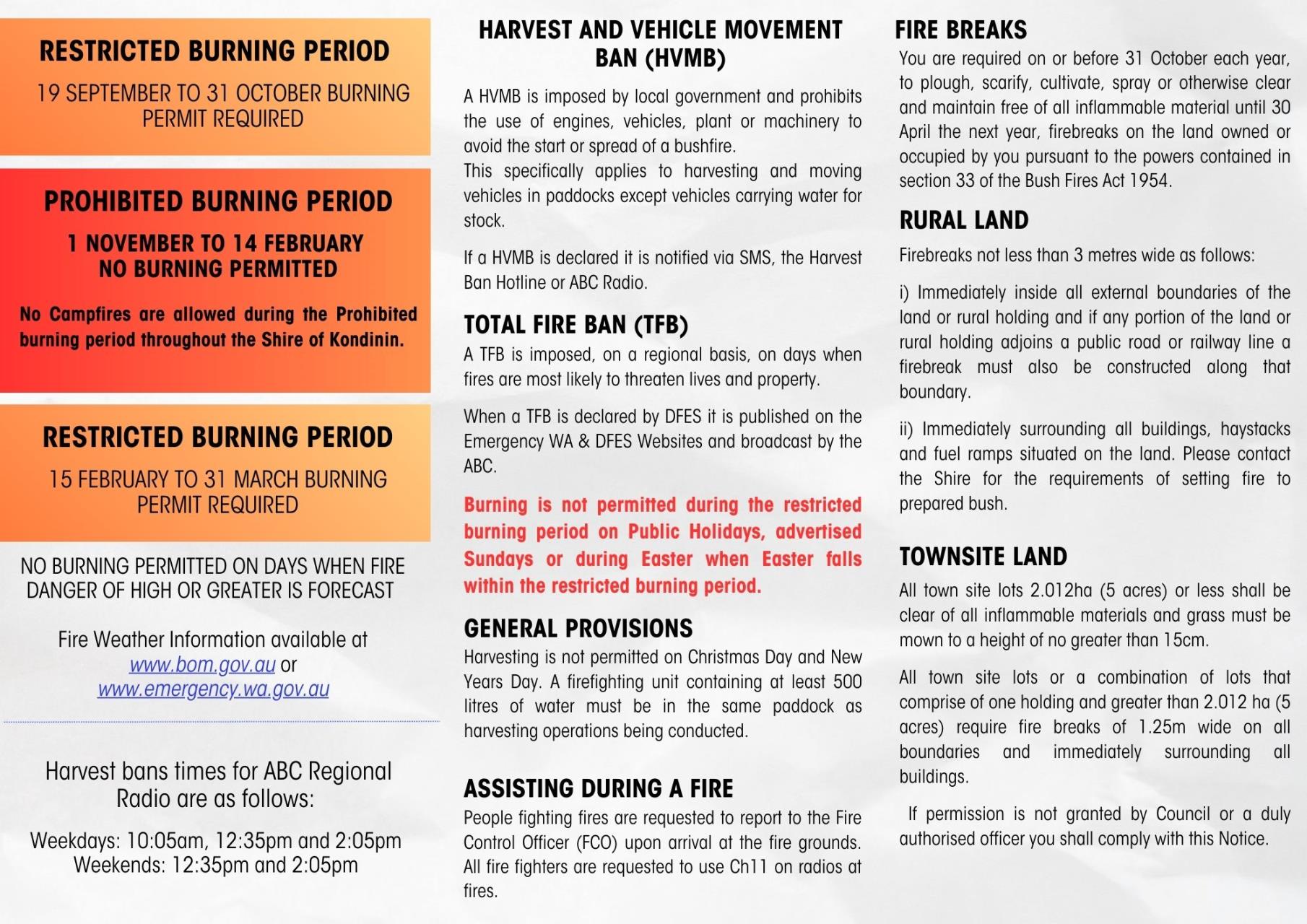 RESTRICTED BURNING PERIOD

19 SEPTEMBER TO 31 OCTOBER BURNING PERMIT REQUIRED

PROHIBITED BURNING PERIOD

1 NOVEMBER TO 14 FEBRUARY
NO BURNING PERMITTED

No Campfires are allowed during the Prohibited burning period throughout the Shire of Kondinin.

RESTRICTED BURNING PERIOD

15 FEBRUARY TO 31 MARCH BURNING PERMIT REQUIRED

NO BURNING PERMITTED ON DAYS WHEN FIRE DANGER OF HIGH OR GREATER IS FORECAST

Fire Weather Information available at www.bom.gov.au or www.emergency.wa.gov.au

Harvest bans times for ABC Regional Radio are as follows:

Weekdays: 10:05am, 12:35pm and 2:05pm
Weekends: 12:35pm and 2:05pm

HARVEST AND VEHICLE MOVEMENT BAN (HVMB)

A HVMB is imposed by local government and prohibits the use of engines, vehicles, plant or machinery to avoid the start or spread of a bushfire.
This specifically applies to harvesting and moving vehicles in paddocks except vehicles carrying water for stock.

If a HVMB is declared it is notified via SMS, the Harvest Ban Hotline or ABC Radio.

TOTAL FIRE BAN (TFB)

A TFB is imposed, on a regional basis, on days when fires are most likely to threaten lives and property.

When a TFB is declared by DFES it is published on the Emergency WA & DFES Websites and broadcast by the ABC.

Burning is not permitted during the restricted burning period on Public Holidays, advertised Sundays or during Easter when Easter falls within the restricted burning period.

GENERAL PROVISIONS

Harvesting is not permitted on Christmas Day and New Years Day. A firefighting unit containing at least 500 litres of water must be in the same paddock as harvesting operations being conducted.

ASSISTING DURING A FIRE

People fighting fires are requested to report to the Fire Control Officer (FCO) upon arrival at the fire grounds. All fire fighters are requested to use Ch11 on radios at fires.

FIRE BREAKS

You are required on or before 31 October each year, to plough, scarify, cultivate, spray or otherwise clear and maintain free of all inflammable material until 30 April the next year, firebreaks on the land owned or occupied by you pursuant to the powers contained in section 33 of the Bush Fires Act 1954.

RURAL LAND

Firebreaks not less than 3 metres wide as follows:

i) Immediately inside all external boundaries of the land or rural holding and if any portion of the land or rural holding adjoins a public road or railway line a firebreak must also be constructed along that boundary.

ii) Immediately surrounding all buildings, haystacks and fuel ramps situated on the land. Please contact the Shire for the requirements of setting fire to prepared bush.

TOWNSITE LAND

All town site lots 2.012ha (5 acres) or less shall be clear of all inflammable materials and grass must be mown to a height of no greater than 15cm.

All town site lots or a combination of lots that comprise of one holding and greater than 2.012 ha (5 acres) require fire breaks of 1.25m wide on all boundaries and immediately surrounding all buildings.

If permission is not granted by Council or a duly authorised officer you shall comply with this Notice.